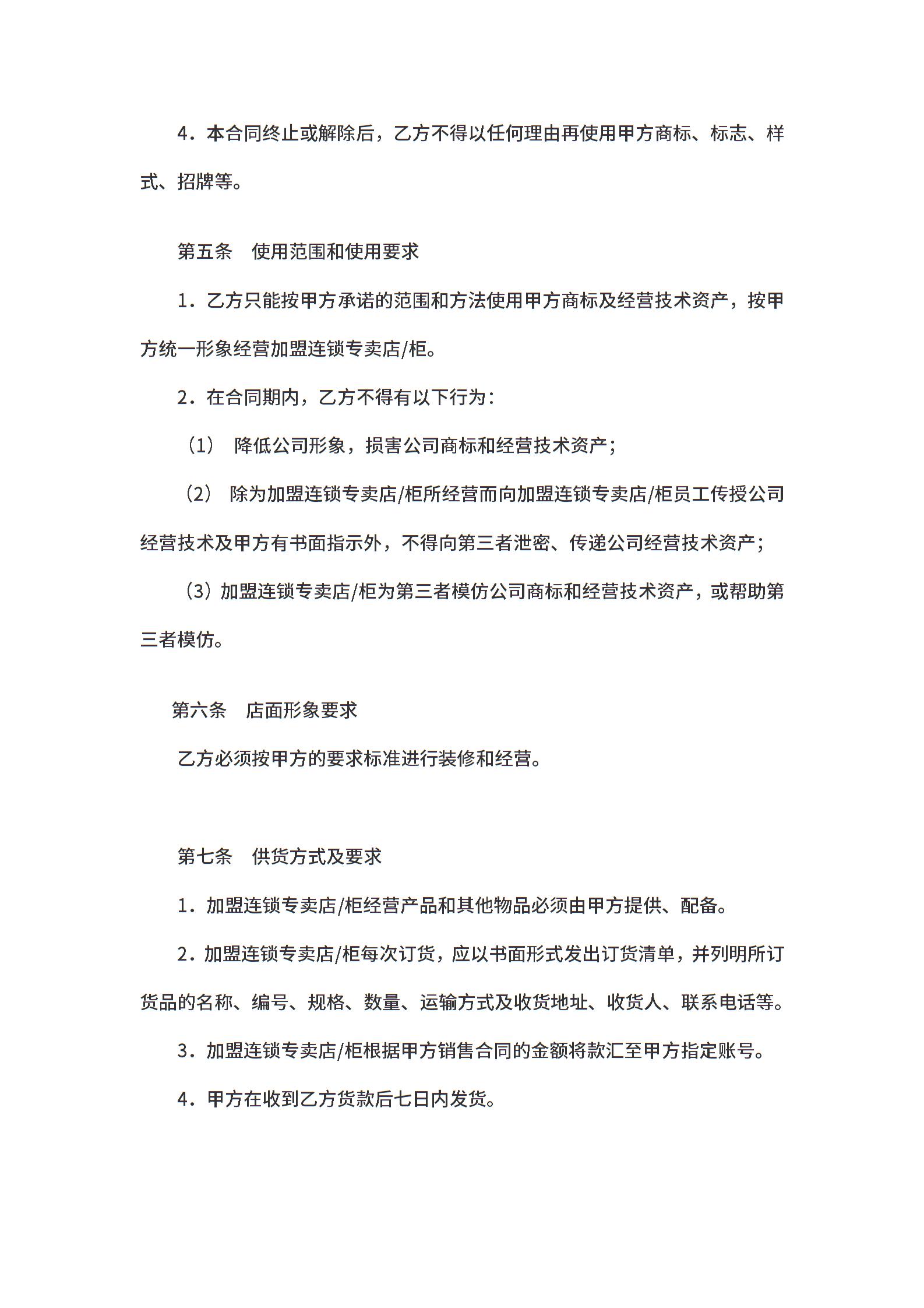 4．本合同终止或解除后，乙方不得以任何理由再使用甲方商标、标志、样式、招牌等。

第五条　使用范围和使用要求

1．乙方只能按甲方承诺的范围和方法使用甲方商标及经营技术资产，按甲方统一形象经营加盟连锁专卖店/柜。

2．在合同期内，乙方不得有以下行为：

（1）　降低公司形象，损害公司商标和经营技术资产；

（2）　除为加盟连锁专卖店/柜所经营而向加盟连锁专卖店/柜员工传授公司经营技术及甲方有书面指示外，不得向第三者泄密、传递公司经营技术资产；

（3）加盟连锁专卖店/柜为第三者模仿公司商标和经营技术资产，或帮助第三者模仿。

第六条　店面形象要求

乙方必须按甲方的要求标准进行装修和经营。

第七条　供货方式及要求

1．加盟连锁专卖店/柜经营产品和其他物品必须由甲方提供、配备。

2．加盟连锁专卖店/柜每次订货，应以书面形式发出订货清单，并列明所订货品的名称、编号、规格、数量、运输方式及收货地址、收货人、联系电话等。

3．加盟连锁专卖店/柜根据甲方销售合同的金额将款汇至甲方指定账号。

4．甲方在收到乙方货款后七日内发货。